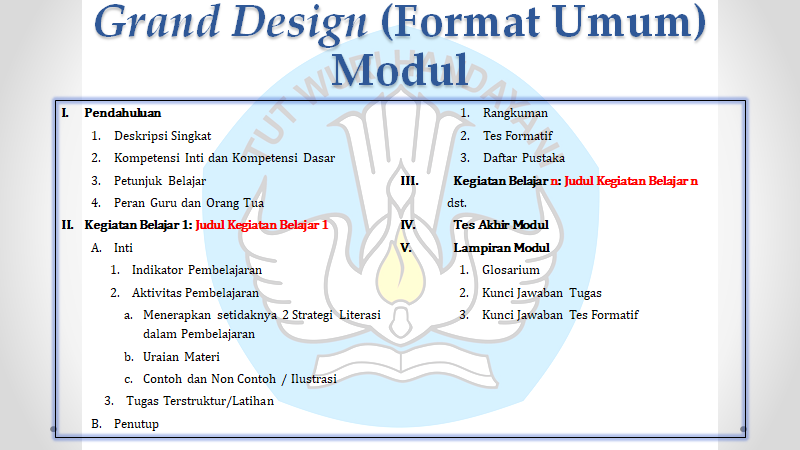 Grand Design (Format Umum) Modul

I. Pendahuluan
1. Deskripsi Singkat
2. Kompetensi Inti dan Kompetensi Dasar
3. Petunjuk Belajar
4. Peran Guru dan Orang Tua

II. Kegiatan Belajar 1: Judul Kegiatan Belajar 1
A. Inti
1. Indikator Pembelajaran
2. Aktivitas Pembelajaran
a. Menerapkan setidaknya 2 Strategi Literasi dalam Pembelajaran
b. Uraian Materi
c. Contoh dan Non Contoh / Ilustrasi
3. Tugas Terstruktur/Latihan
B. Penutup

1. Rangkuman
2. Tes Formatif
3. Daftar Pustaka

III. Kegiatan Belajar n: Judul Kegiatan Belajar n
dst.

IV. Tes Akhir Modul

V. Lampiran Modul
1. Glosarium
2. Kunci Jawaban Tugas
3. Kunci Jawaban Tes Formatif

TUT WURI HANDAYANI